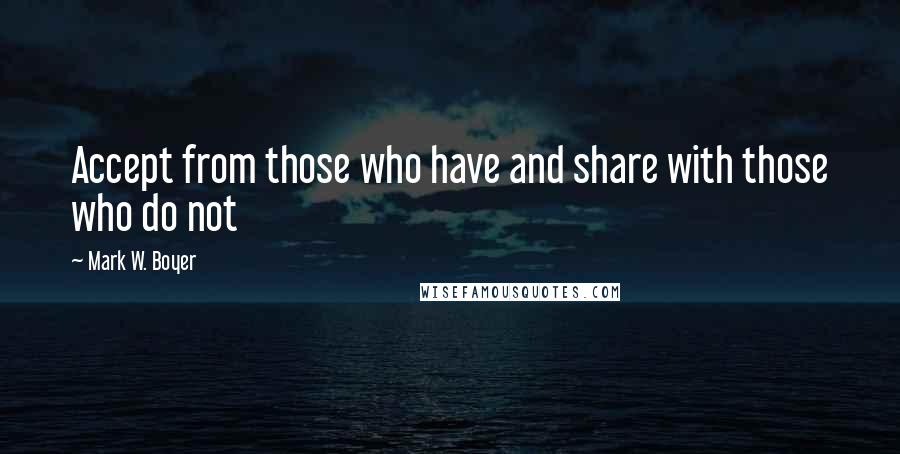 Accept from those who have and share with those who do not

— Mark W. Boyer

WISEFAMOUSQUOTES.COM